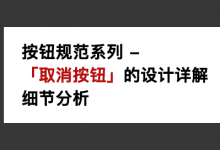 按钮规范系列 –
「取消按钮」的设计详解
细节分析